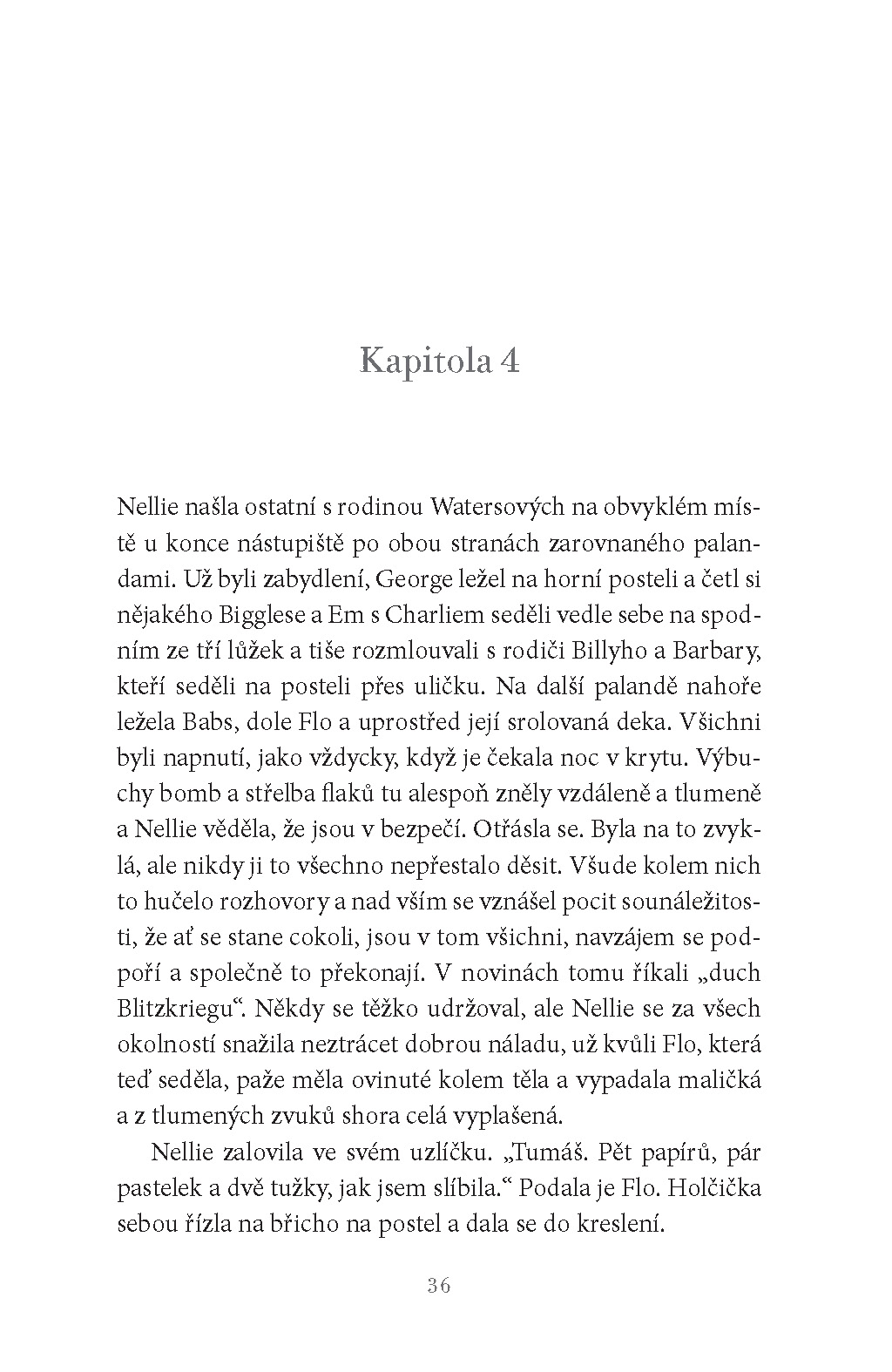 Kapitola 4

Nellie našla ostatní s rodinou Watersových na obvyklém místě u konce nástupiště po obou stranách zarovnaného palandami. Už byli zabydlení, George ležel na horní posteli a četl si nějakého Bigglese a Em s Charliem seděli vedle sebe na spodním ze tří lůžek a tiše rozmlouvali s rodiči Billyho a Barbary, kteří seděli na posteli přes uličku. Na další palandě nahoře ležela Babs, dole Flo a uprostřed její srolovaná deka. Všichni byli napnutí, jako vždycky, když je čekala noc v krytu. Výbuchy bomb a střelba flaků tu alespoň zněly vzdáleně a tlumeně a Nellie věděla, že jsou v bezpečí. Otřásla se. Byla na to zvyklá, ale nikdy ji to všechno nepřestalo děsit. Všude kolem nich to hučelo rozhovory a nad vším se vznášel pocit sounáležitosti, že ať se stane cokoli, jsou v tom všichni, navzájem se podpoří a společně to překonají. V novinách tomu říkali „duch Blitzkriegu“. Někdy se těžko udržoval, ale Nellie se za všech okolností snažila neztrácet dobrou náladu, už kvůli Flo, která teď seděla, paže měla ovinuté kolem těla a vypadala maličká a z tlumených zvuků shora celá vyplašená.

Nellie zalovila ve svém uzlíčku. „Tumáš. Pět papírů, pár pastelek a dvě tužky, jak jsem slíbila.“ Podala je Flo. Holčička sebou řízla na břicho na postel a dala se do kreslení.

36